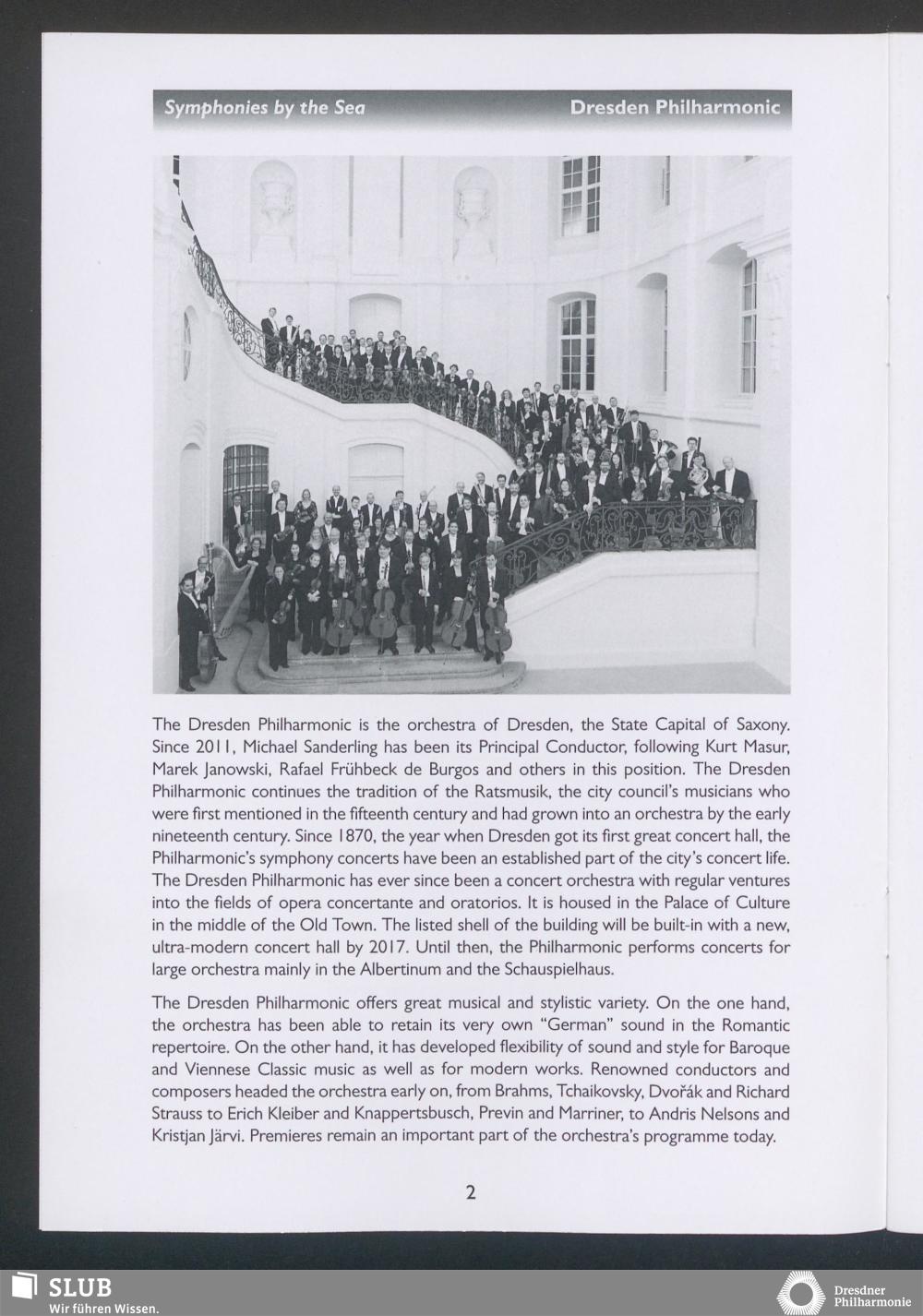 Symphonies by the Sea Dresden Philharmonic

The Dresden Philharmonic is the orchestra of Dresden, the State Capital of Saxony. Since 2011, Michael Sanderling has been its Principal Conductor, following Kurt Masur, Marek Janowski, Rafael Frühbeck de Burgos and others in this position. The Dresden Philharmonic continues the tradition of the Ratsmusik, the city council's musicians who were first mentioned in the fifteenth century and had grown into an orchestra by the early nineteenth century. Since 1870, the year when Dresden got its first great concert hall, the Philharmonic's symphony concerts have been an established part of the city's concert life. The Dresden Philharmonic has ever since been a concert orchestra with regular ventures into the fields of opera concertante and oratorios. It is housed in the Palace of Culture in the middle of the Old Town. The listed shell of the building will be built-in with a new, ultra-modern concert hall by 2017. Until then, the Philharmonic performs concerts for large orchestra mainly in the Albertinum and the Schauspielhaus.

The Dresden Philharmonic offers great musical and stylistic variety. On the one hand, the orchestra has been able to retain its very own "German" sound in the Romantic repertoire. On the other hand, it has developed flexibility of sound and style for Baroque and Viennese Classic music as well as for modern works. Renowned conductors and composers headed the orchestra early on, from Brahms, Tchaikovsky, Dvořák and Richard Strauss to Erich Kleiber and Knappertsbusch, Previn and Marriner, to Andris Nelsons and Kristjan Järvi. Premieres remain an important part of the orchestra's programme today.

2

SLUB
Wir führen Wissen.

Dresdner Philharmonie